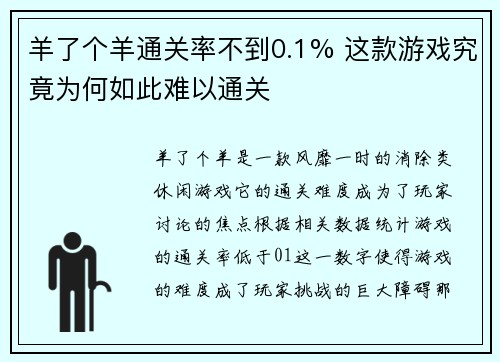 羊了个羊通关率不到0.1% 这款游戏究竟为何如此难以通关

羊了个羊是一款风靡一时的消除类休闲游戏它的通关难度成为了玩家讨论的焦点根据相关数据统计游戏的通关率低于01这一数字使得游戏的难度成了玩家挑战的巨大障碍那